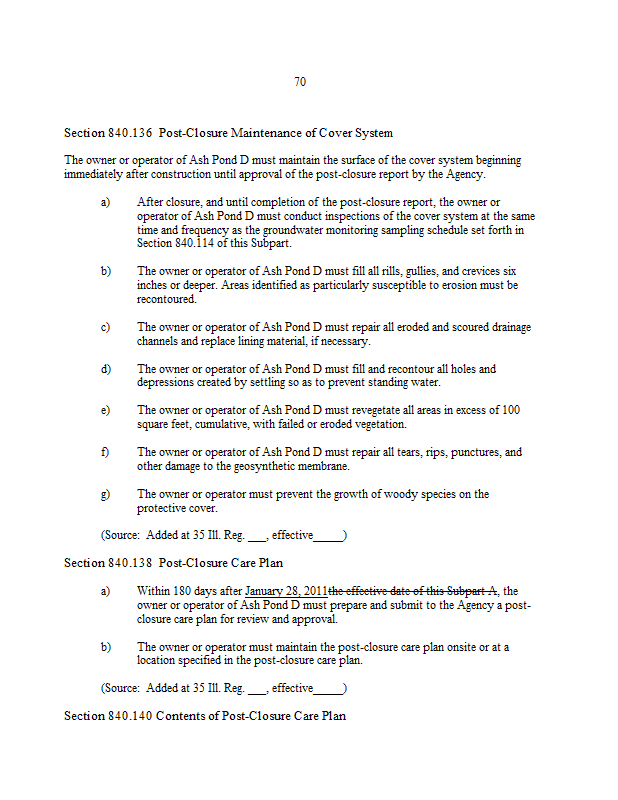 70

Section 840.136 Post-Closure Maintenance of Cover System

The owner or operator of Ash Pond D must maintain the surface of the cover system beginning immediately after construction until approval of the post-closure report by the Agency.

a) After closure, and until completion of the post-closure report, the owner or operator of Ash Pond D must conduct inspections of the cover system at the same time and frequency as the groundwater monitoring sampling schedule set forth in Section 840.114 of this Subpart.

b) The owner or operator of Ash Pond D must fill all rills, gullies, and crevices six inches or deeper. Areas identified as particularly susceptible to erosion must be recontoured.

c) The owner or operator of Ash Pond D must repair all eroded and scoured drainage channels and replace lining material, if necessary.

d) The owner or operator of Ash Pond D must fill and recontour all holes and depressions created by settling so as to prevent standing water.

e) The owner or operator of Ash Pond D must revegetate all areas in excess of 100 square feet, cumulative, with failed or eroded vegetation.

f) The owner or operator of Ash Pond D must repair all tears, rips, punctures, and other damage to the geosynthetic membrane.

g) The owner or operator must prevent the growth of woody species on the protective cover.

(Source: Added at 35 Ill. Reg. ___, effective_____)

Section 840.138 Post-Closure Care Plan

a) Within 180 days after January 28, 2011the effective date of this Subpart A, the owner or operator of Ash Pond D must prepare and submit to the Agency a post-closure care plan for review and approval.

b) The owner or operator must maintain the post-closure care plan onsite or at a location specified in the post-closure care plan.

(Source: Added at 35 Ill. Reg. ___, effective_____)

Section 840.140 Contents of Post-Closure Care Plan